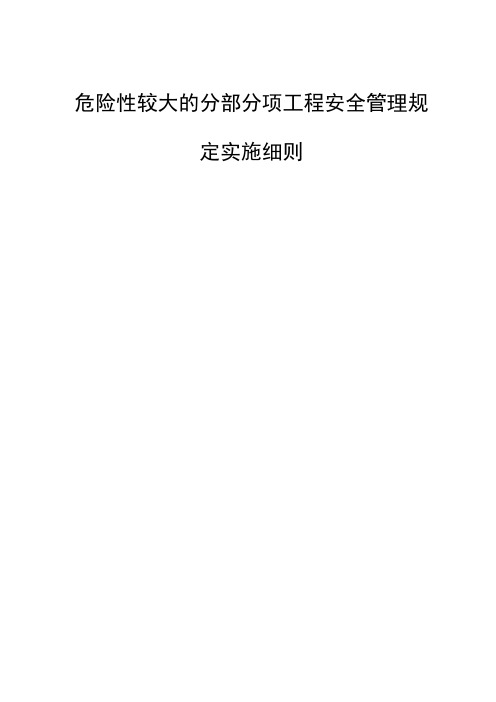 危险性较大的分部分项工程安全管理规定实施细则